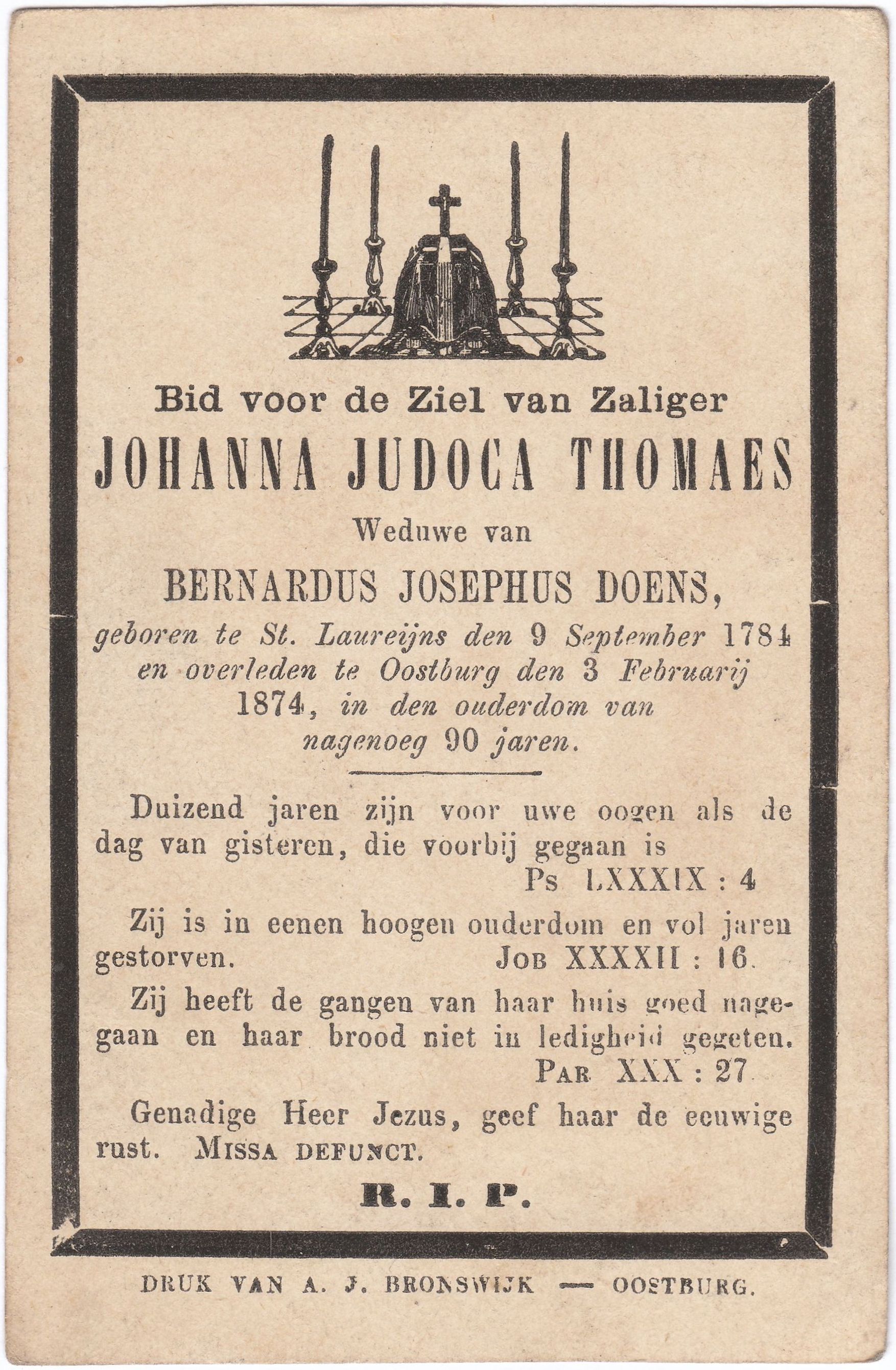 Bid voor de Ziel van Zaliger
JOHANNA JUDOCA THOMAES
Weduwe van
BERNARDUS JOSEPHUS DOENS,
geboren te St. Laureijns den 9 September 1784 en overleden te Oostburg den 3 Februarij 1874, in den ouderdom van nagenoeg 90 jaren.

Duizend jaren zijn voor uwe oogen als de dag van gisteren, die voorbij gegaan is
Ps LXXXIX : 4

Zij is in eenen hoogen ouderdom en vol jaren gestorven. JOB XXXXII : 16.

Zij heeft de gangen van haar huis goed nagegaan en haar brood niet in ledigheid gegeten.
PAR XXX : 27

Genadige Heer Jezus, geef haar de eeuwige rust. MISSA DEFUNCT.

R. I. P.

DRUK VAN A. J. BRONSWIJK — OOSTBURG.